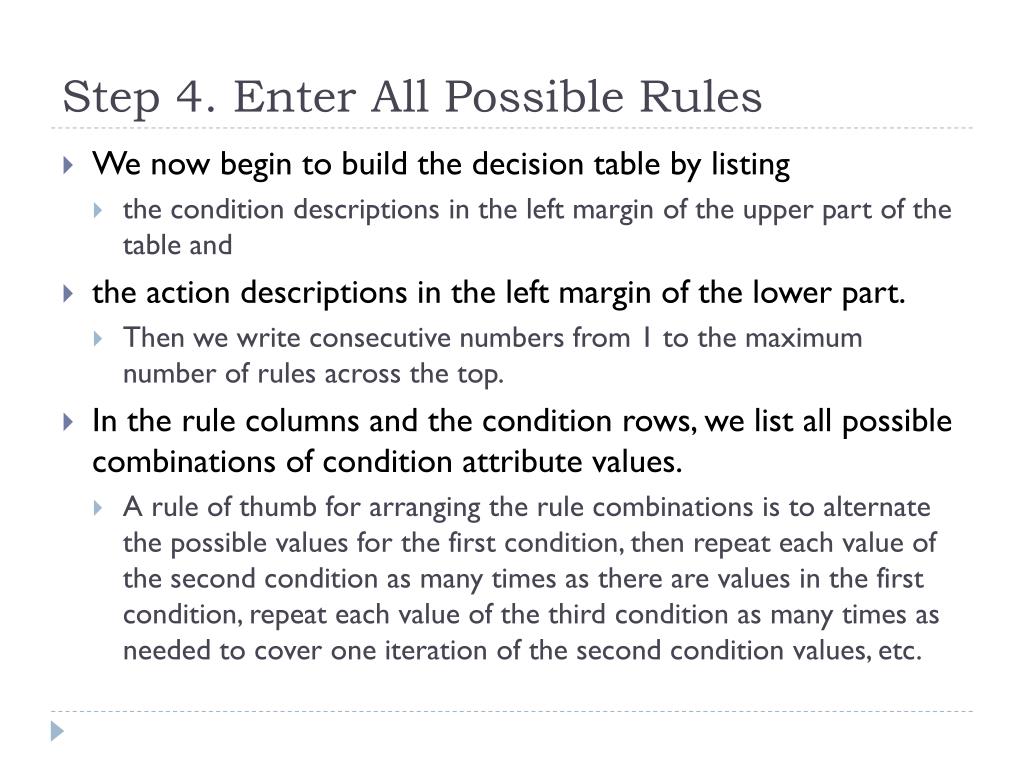 Step 4. Enter All Possible Rules

We now begin to build the decision table by listing

the condition descriptions in the left margin of the upper part of the table and

the action descriptions in the left margin of the lower part.

Then we write consecutive numbers from 1 to the maximum number of rules across the top.

In the rule columns and the condition rows, we list all possible combinations of condition attribute values.

A rule of thumb for arranging the rule combinations is to alternate the possible values for the first condition, then repeat each value of the second condition as many times as there are values in the first condition, repeat each value of the third condition as many times as needed to cover one iteration of the second condition values, etc.